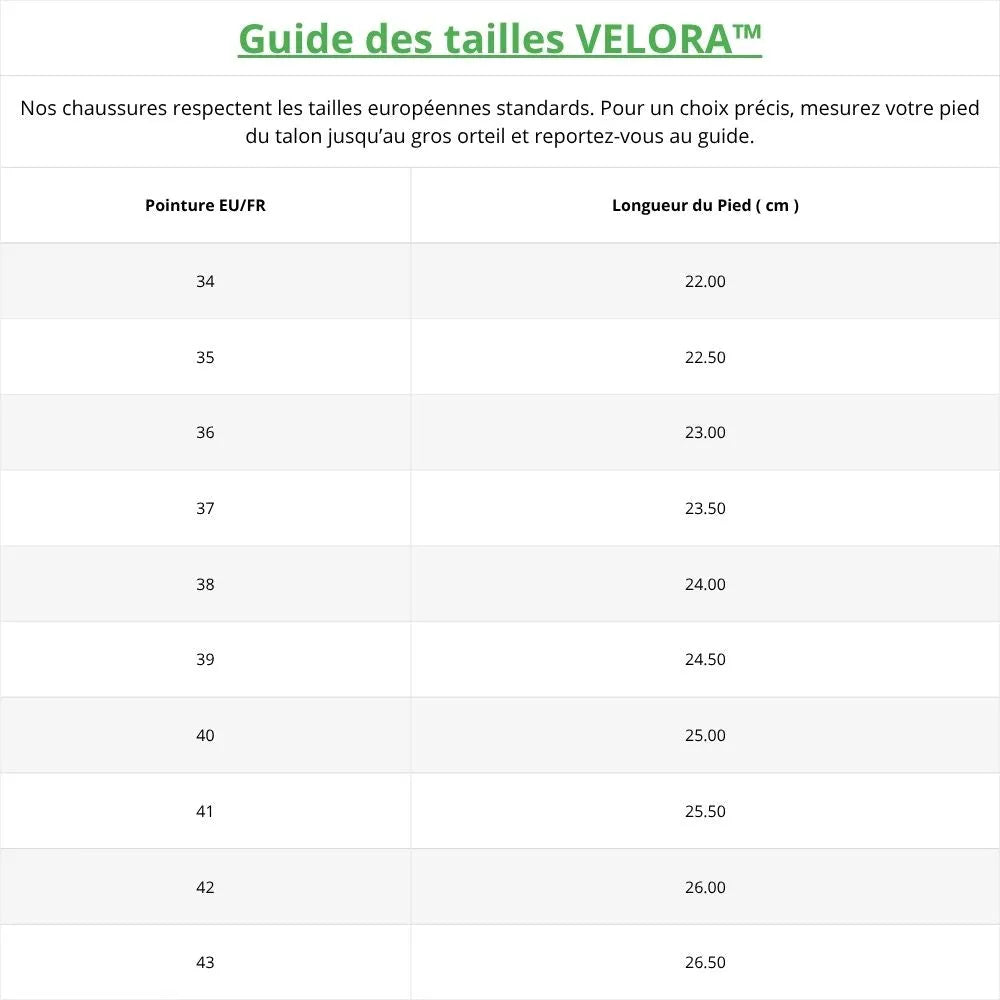 Guide des tailles VELORA™

Nos chaussures respectent les tailles européennes standards. Pour un choix précis, mesurez votre pied du talon jusqu'au gros orteil et reportez-vous au guide.

| Pointure EU/FR | Longueur du Pied ( cm ) |
|---|---|
| 34 | 22.00 |
| 35 | 22.50 |
| 36 | 23.00 |
| 37 | 23.50 |
| 38 | 24.00 |
| 39 | 24.50 |
| 40 | 25.00 |
| 41 | 25.50 |
| 42 | 26.00 |
| 43 | 26.50 |